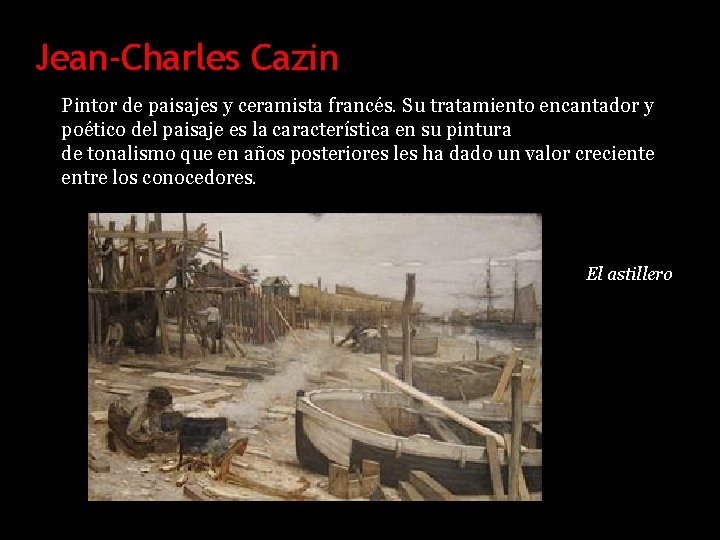 Jean-Charles Cazin

Pintor de paisajes y ceramista francés. Su tratamiento encantador y poético del paisaje es la característica en su pintura de tonalismo que en años posteriores les ha dado un valor creciente entre los conocedores.

El astillero